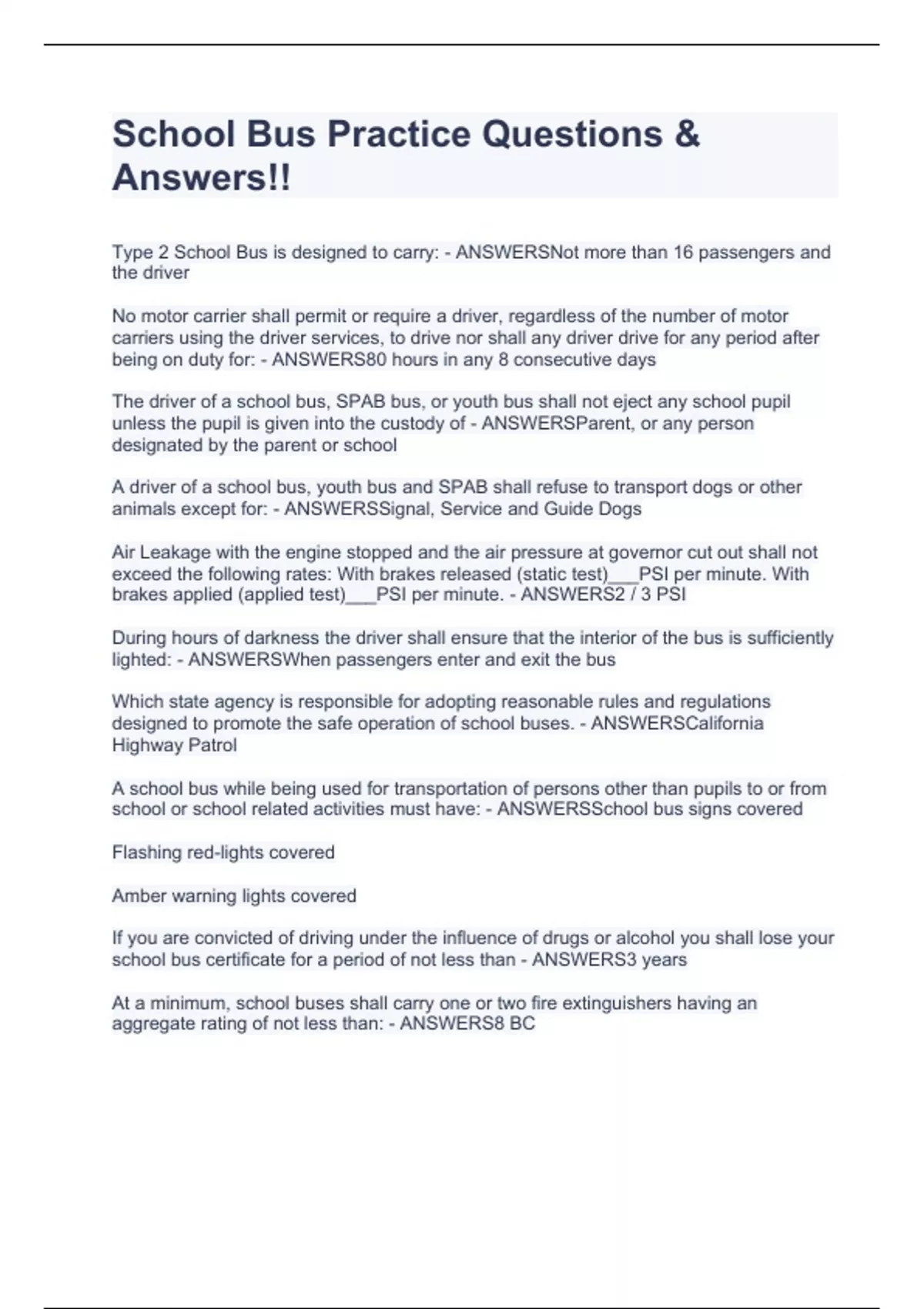 School Bus Practice Questions & Answers!!

Type 2 School Bus is designed to carry: - ANSWERSNot more than 16 passengers and the driver

No motor carrier shall permit or require a driver, regardless of the number of motor carriers using the driver services, to drive nor shall any driver drive for any period after being on duty for: - ANSWERS80 hours in any 8 consecutive days

The driver of a school bus, SPAB bus, or youth bus shall not eject any school pupil unless the pupil is given into the custody of - ANSWERSParent, or any person designated by the parent or school

A driver of a school bus, youth bus and SPAB shall refuse to transport dogs or other animals except for: - ANSWERSSignal, Service and Guide Dogs

Air Leakage with the engine stopped and the air pressure at governor cut out shall not exceed the following rates: With brakes released (static test)___PSI per minute. With brakes applied (applied test)___PSI per minute. - ANSWERS2 / 3 PSI

During hours of darkness the driver shall ensure that the interior of the bus is sufficiently lighted: - ANSWERSWhen passengers enter and exit the bus

Which state agency is responsible for adopting reasonable rules and regulations designed to promote the safe operation of school buses. - ANSWERSCalifornia Highway Patrol

A school bus while being used for transportation of persons other than pupils to or from school or school related activities must have: - ANSWERSSchool bus signs covered

Flashing red-lights covered

Amber warning lights covered

If you are convicted of driving under the influence of drugs or alcohol you shall lose your school bus certificate for a period of not less than - ANSWERS3 years

At a minimum, school buses shall carry one or two fire extinguishers having an aggregate rating of not less than: - ANSWERS8 BC